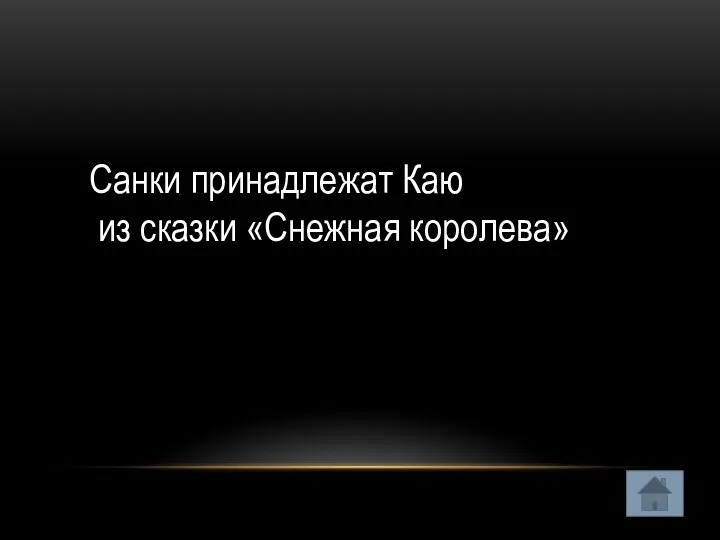 Санки принадлежат Каю
 из сказки «Снежная королева»